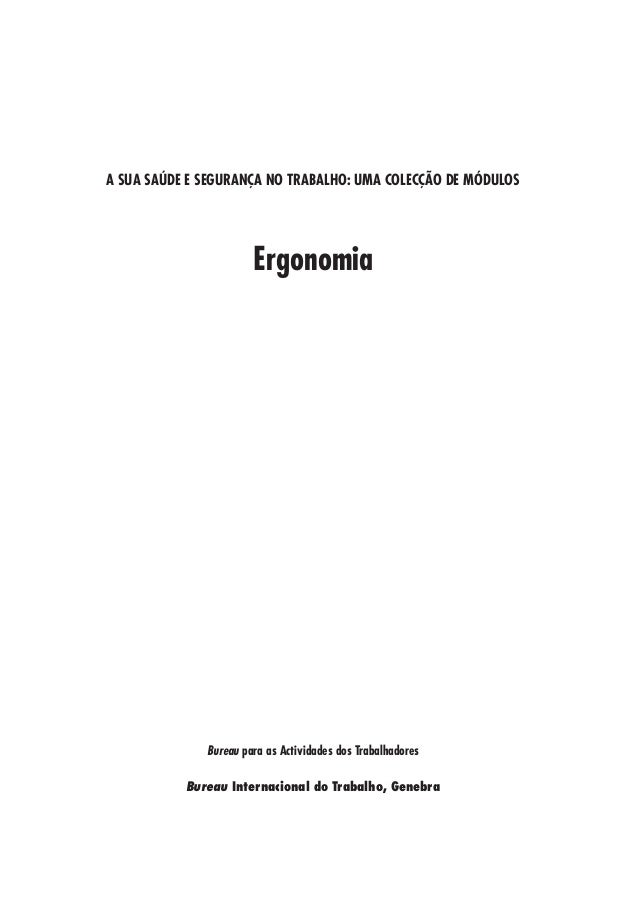 A SUA SAÚDE E SEGURANÇA NO TRABALHO: UMA COLECÇÃO DE MÓDULOS

Ergonomia

Bureau para as Actividades dos Trabalhadores

Bureau Internacional do Trabalho, Genebra